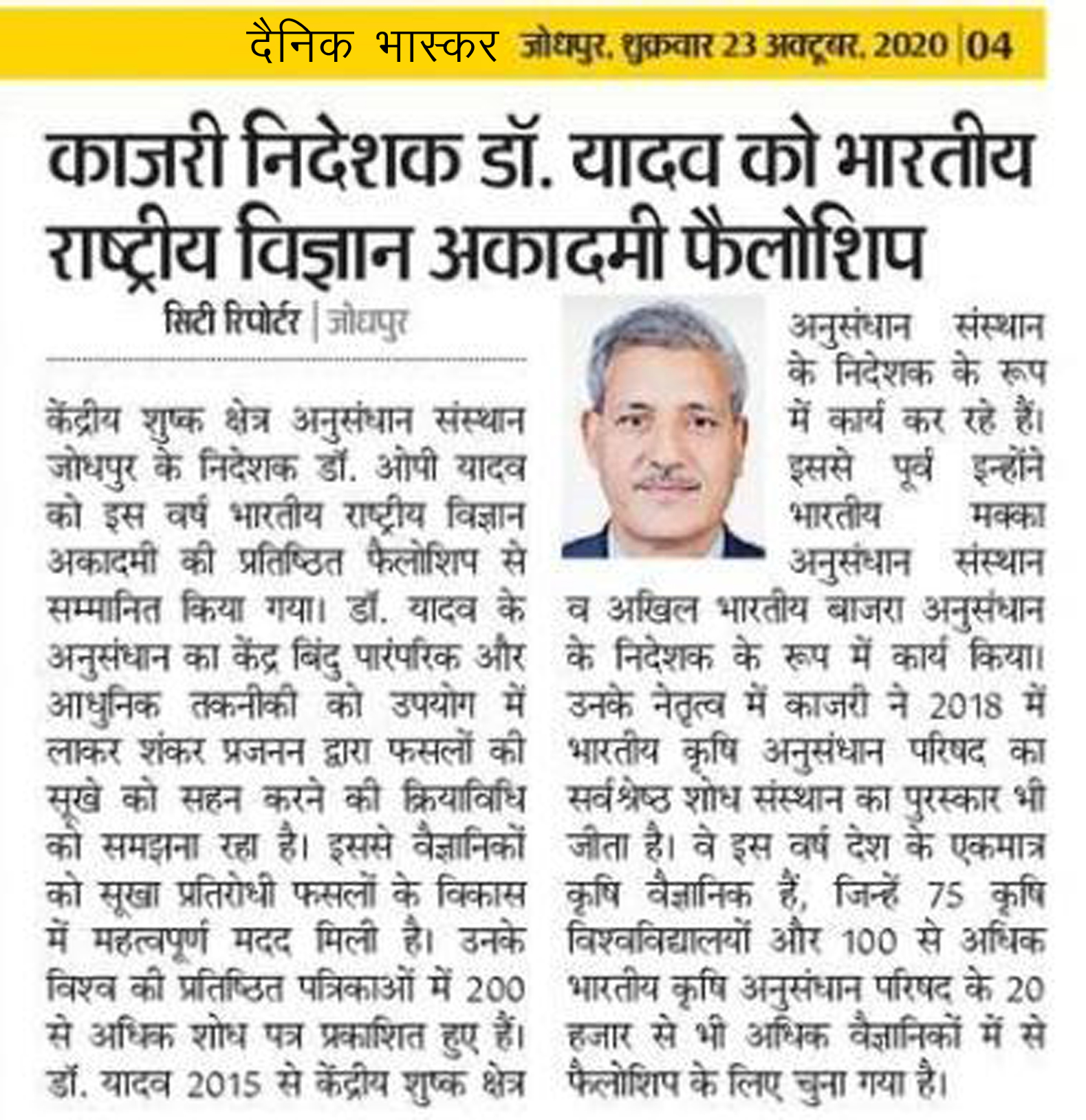 दैनिक भास्कर जोधपुर, शुक्रवार 23 अक्टूबर, 2020 | 04

काजरी निदेशक डॉ. यादव को भारतीय राष्ट्रीय विज्ञान अकादमी फैलोशिप

सिटी रिपोर्टर | जोधपुर

केंद्रीय शुष्क क्षेत्र अनुसंधान संस्थान जोधपुर के निदेशक डॉ. ओपी यादव को इस वर्ष भारतीय राष्ट्रीय विज्ञान अकादमी की प्रतिष्ठित फैलोशिप से सम्मानित किया गया। डॉ. यादव के अनुसंधान का केंद्र बिंदु पारंपरिक और आधुनिक तकनीकी को उपयोग में लाकर शंकर प्रजनन द्वारा फसलों की सूखे को सहन करने की क्रियाविधि को समझना रहा है। इससे वैज्ञानिकों को सूखा प्रतिरोधी फसलों के विकास में महत्वपूर्ण मदद मिली है। उनके विश्व की प्रतिष्ठित पत्रिकाओं में 200 से अधिक शोध पत्र प्रकाशित हुए हैं। डॉ. यादव 2015 से केंद्रीय शुष्क क्षेत्र अनुसंधान संस्थान के निदेशक के रूप में कार्य कर रहे हैं। इससे पूर्व इन्होंने भारतीय मक्का अनुसंधान संस्थान व अखिल भारतीय बाजरा अनुसंधान के निदेशक के रूप में कार्य किया। उनके नेतृत्व में काजरी ने 2018 में भारतीय कृषि अनुसंधान परिषद का सर्वश्रेष्ठ शोध संस्थान का पुरस्कार भी जीता है। वे इस वर्ष देश के एकमात्र कृषि वैज्ञानिक हैं, जिन्हें 75 कृषि विश्वविद्यालयों और 100 से अधिक भारतीय कृषि अनुसंधान परिषद के 20 हजार से भी अधिक वैज्ञानिकों में से फैलोशिप के लिए चुना गया है।